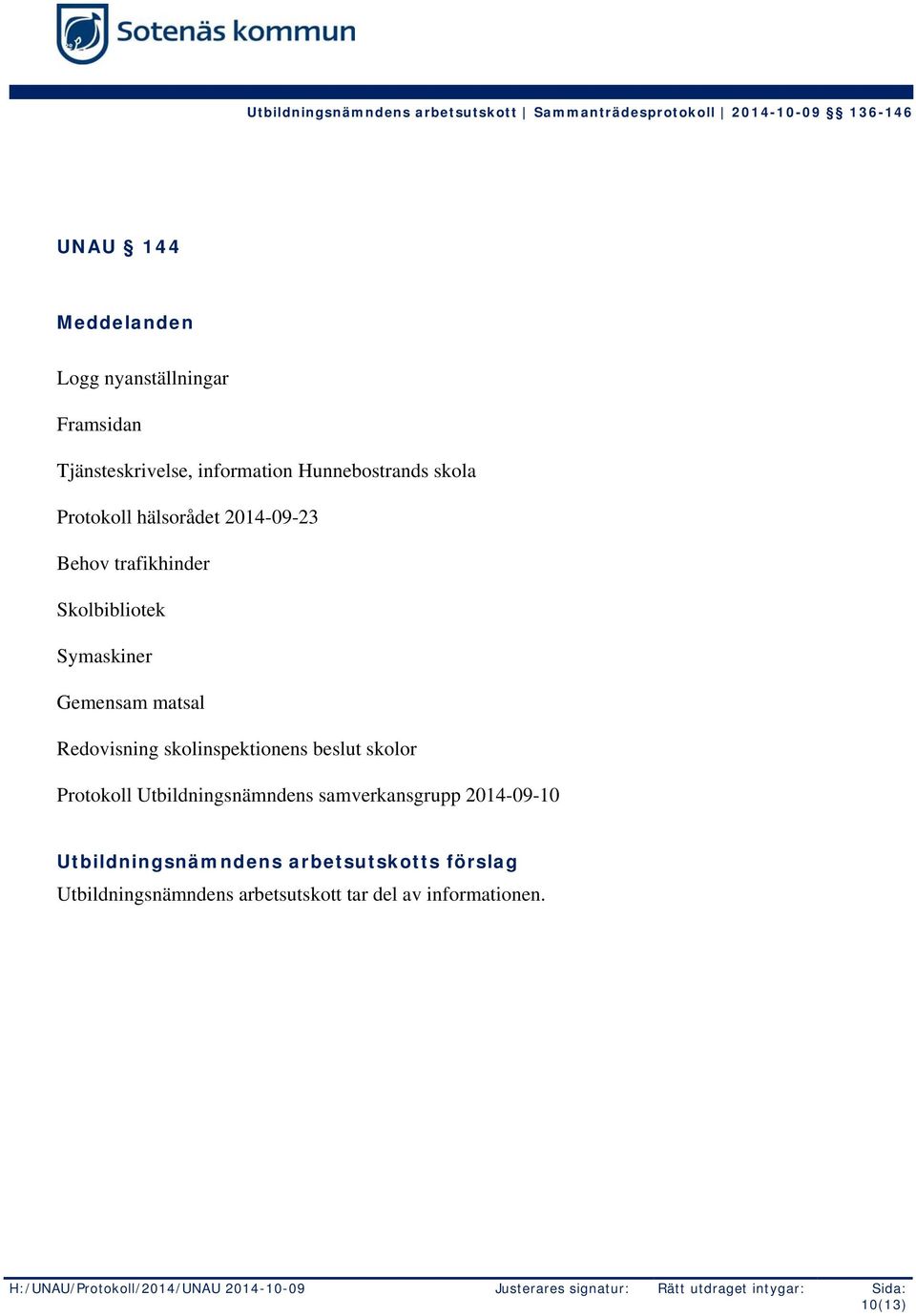 Sotenäs kommun

Utbildningsnämndens arbetsutskott | Sammanträdesprotokoll | 2014-10-09 §§ 136-146

UNAU § 144

Meddelanden

Logg nyanställningar

Framsidan

Tjänsteskrivelse, information Hunnebostrands skola

Protokoll hälsorådet 2014-09-23

Behov trafikhinder

Skolbibliotek

Symaskiner

Gemensam matsal

Redovisning skolinspektionens beslut skolor

Protokoll Utbildningsnämndens samverkansgrupp 2014-09-10

Utbildningsnämndens arbetsutskotts förslag
Utbildningsnämndens arbetsutskott tar del av informationen.

H:/UNAU/Protokoll/2014/UNAU 2014-10-09 Justerares signatur: Rätt utdraget intygar: Sida: 10(13)